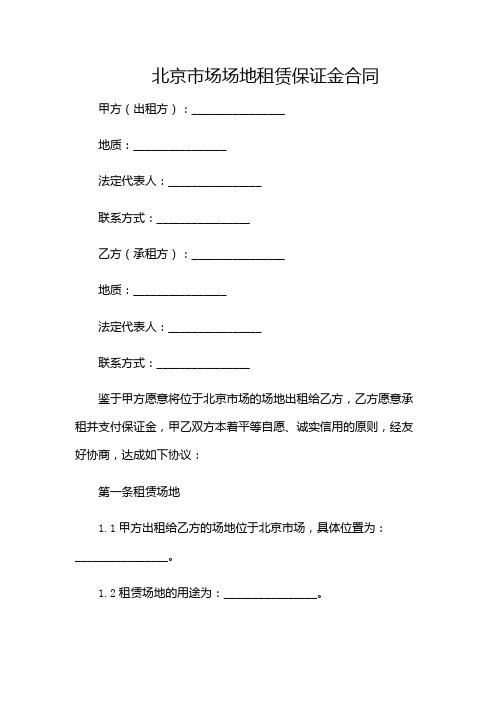 北京市场场地租赁保证金合同

甲方（出租方）：________________

地质：________________

法定代表人：________________

联系方式：________________

乙方（承租方）：________________

地质：________________

法定代表人：________________

联系方式：________________

鉴于甲方愿意将位于北京市场的场地出租给乙方，乙方愿意承租并支付保证金，甲乙双方本着平等自愿、诚实信用的原则，经友好协商，达成如下协议：

第一条租赁场地

1.1 甲方出租给乙方的场地位于北京市场，具体位置为：________________。

1.2 租赁场地的用途为：________________。